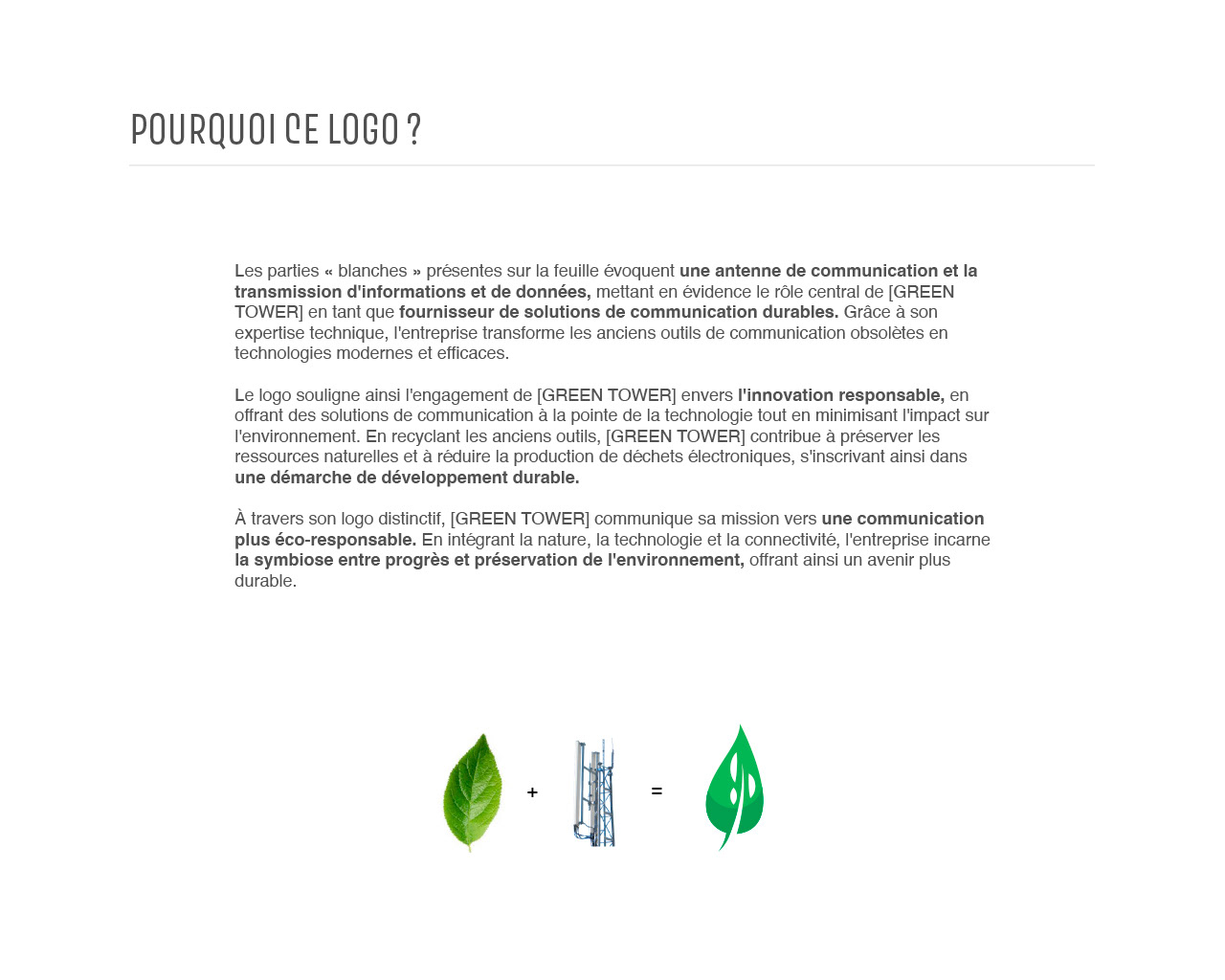 POURQUOI CE LOGO ?

Les parties « blanches » présentes sur la feuille évoquent une antenne de communication et la transmission d'informations et de données, mettant en évidence le rôle central de [GREEN TOWER] en tant que fournisseur de solutions de communication durables. Grâce à son expertise technique, l'entreprise transforme les anciens outils de communication obsolètes en technologies modernes et efficaces.

Le logo souligne ainsi l'engagement de [GREEN TOWER] envers l'innovation responsable, en offrant des solutions de communication à la pointe de la technologie tout en minimisant l'impact sur l'environnement. En recyclant les anciens outils, [GREEN TOWER] contribue à préserver les ressources naturelles et à réduire la production de déchets électroniques, s'inscrivant ainsi dans une démarche de développement durable.

À travers son logo distinctif, [GREEN TOWER] communique sa mission vers une communication plus éco-responsable. En intégrant la nature, la technologie et la connectivité, l'entreprise incarne la symbiose entre progrès et préservation de l'environnement, offrant ainsi un avenir plus durable.

+ =